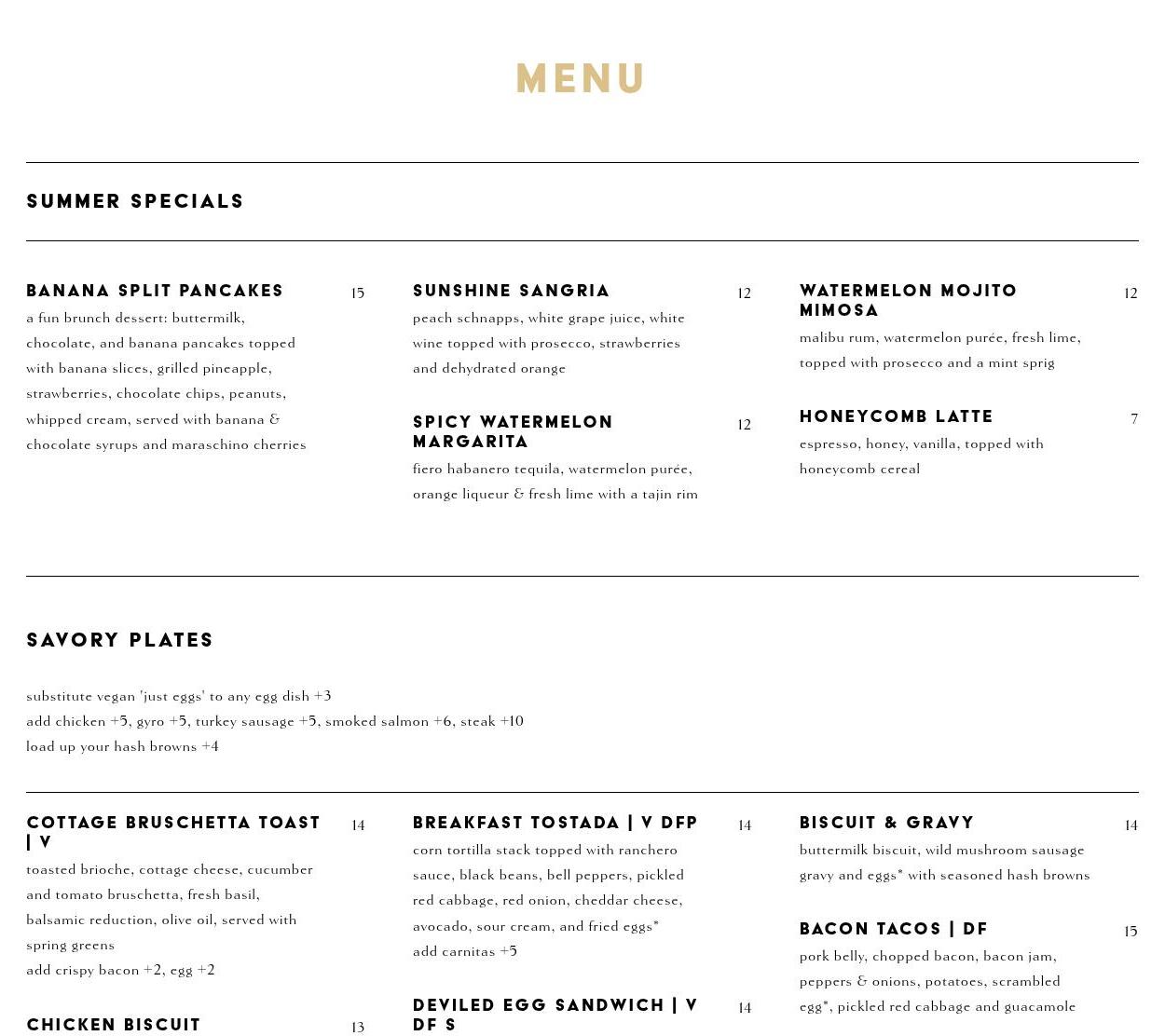 MENU

SUMMER SPECIALS

BANANA SPLIT PANCAKES 15
a fun brunch dessert: buttermilk, chocolate, and banana pancakes topped with banana slices, grilled pineapple, strawberries, chocolate chips, peanuts, whipped cream, served with banana & chocolate syrups and maraschino cherries

SUNSHINE SANGRIA 12
peach schnapps, white grape juice, white wine topped with prosecco, strawberries and dehydrated orange

SPICY WATERMELON MARGARITA 12
fiero habanero tequila, watermelon purée, orange liqueur & fresh lime with a tajin rim

WATERMELON MOJITO MIMOSA 12
malibu rum, watermelon purée, fresh lime, topped with prosecco and a mint sprig

HONEYCOMB LATTE 7
espresso, honey, vanilla, topped with honeycomb cereal

SAVORY PLATES

substitute vegan 'just eggs' to any egg dish +3
add chicken +5, gyro +5, turkey sausage +5, smoked salmon +6, steak +10
load up your hash browns +4

COTTAGE BRUSCHETTA TOAST | V 14
toasted brioche, cottage cheese, cucumber and tomato bruschetta, fresh basil, balsamic reduction, olive oil, served with spring greens
add crispy bacon +2, egg +2

CHICKEN BISCUIT 13

BREAKFAST TOSTADA | V DFP 14
corn tortilla stack topped with ranchero sauce, black beans, bell peppers, pickled red cabbage, red onion, cheddar cheese, avocado, sour cream, and fried eggs*
add carnitas +5

DEVILED EGG SANDWICH | V DF S 14

BISCUIT & GRAVY 14
buttermilk biscuit, wild mushroom sausage gravy and eggs* with seasoned hash browns

BACON TACOS | DF 15
pork belly, chopped bacon, bacon jam, peppers & onions, potatoes, scrambled egg*, pickled red cabbage and guacamole